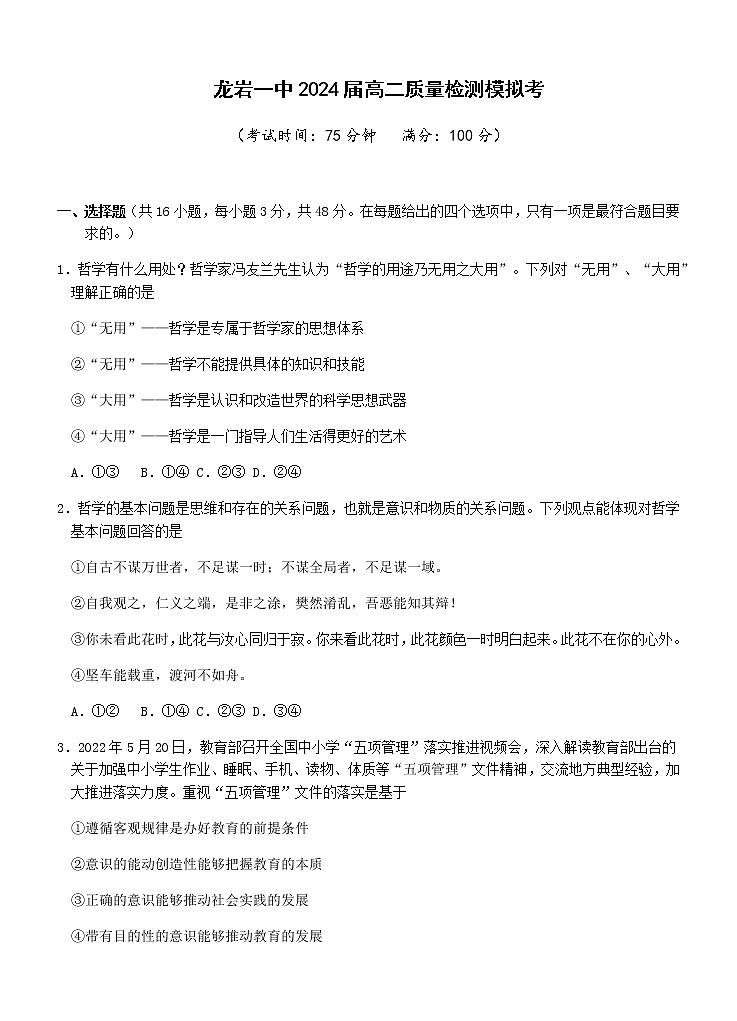 龙岩一中 2024 届高二质量检测模拟考

（考试时间：75 分钟　满分：100 分）

一、选择题（共 16 小题，每小题 3 分，共 48 分。在每题给出的四个选项中，只有一项是最符合题目要求的。）

1．哲学有什么用处？哲学家冯友兰先生认为“哲学的用途乃无用之大用”。下列对“无用”、“大用”理解正确的是

①“无用”——哲学是专属于哲学家的思想体系

②“无用”——哲学不能提供具体的知识和技能

③“大用”——哲学是认识和改造世界的科学思想武器

④“大用”——哲学是一门指导人们生活得更好的艺术

A．①③　B．①④ C．②③ D．②④

2．哲学的基本问题是思维和存在的关系问题，也就是意识和物质的关系问题。下列观点能体现对哲学基本问题回答的是

①自古不谋万世者，不足谋一时；不谋全局者，不足谋一域。

②自我观之，仁义之端，是非之涂，樊然淆乱，吾恶能知其辩！

③你未看此花时，此花与汝心同归于寂。你来看此花时，此花颜色一时明白起来。此花不在你的心外。

④坚车能载重，渡河不如舟。

A．①②　B．①④ C．②③ D．③④

3．2022 年 5 月 20 日，教育部召开全国中小学“五项管理”落实推进视频会，深入解读教育部出台的关于加强中小学生作业、睡眠、手机、读物、体质等“五项管理”文件精神，交流地方典型经验，加大推进落实力度。重视“五项管理”文件的落实是基于

①遵循客观规律是办好教育的前提条件

②意识的能动创造性能够把握教育的本质

③正确的意识能够推动社会实践的发展

④带有目的性的意识能够推动教育的发展